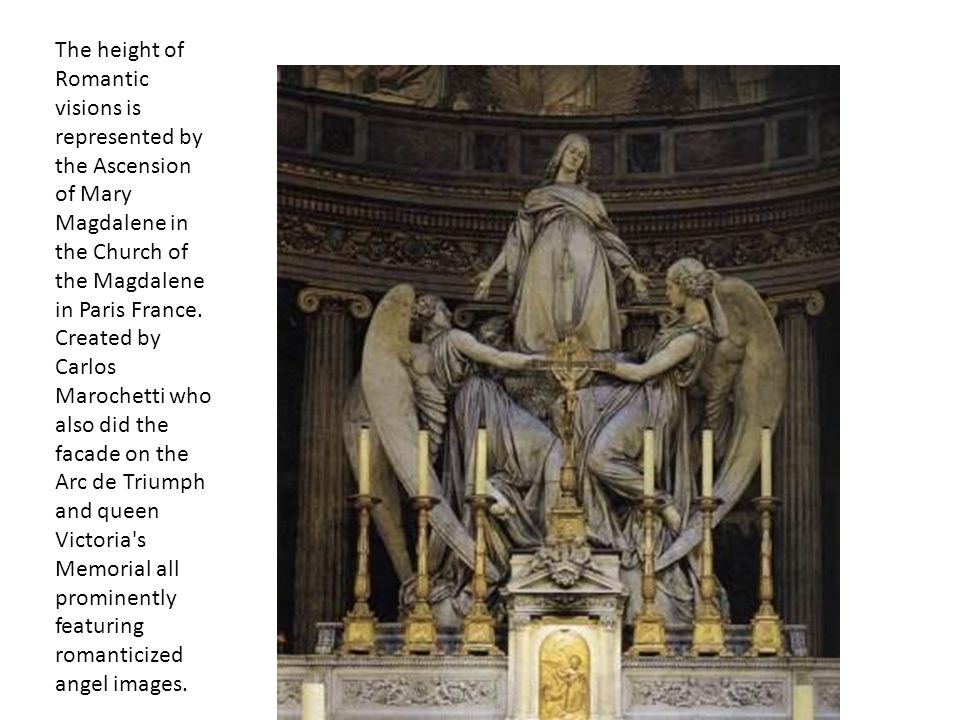 The height of Romantic visions is represented by the Ascension of Mary Magdalene in the Church of the Magdalene in Paris France. Created by Carlos Marochetti who also did the facade on the Arc de Triumph and queen Victoria's Memorial all prominently featuring romanticized angel images.